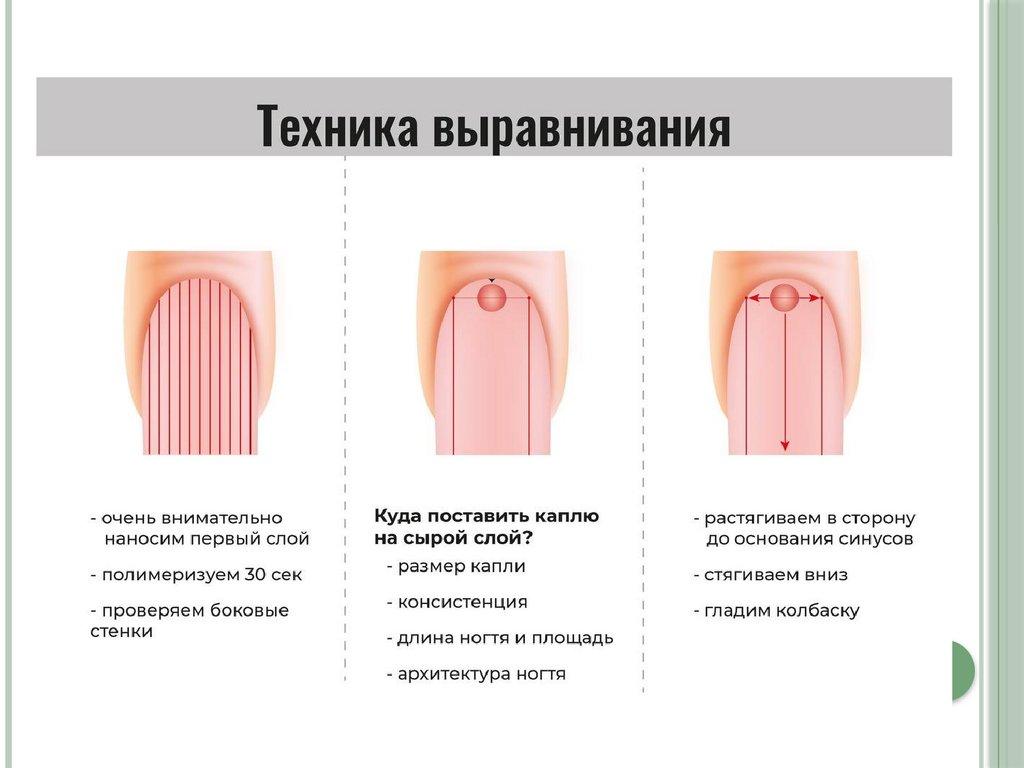 Техника выравнивания

- очень внимательно наносим первый слой

- полимеризуем 30 сек

- проверяем боковые стенки

Куда поставить каплю на сырой слой?

- размер капли

- консистенция

- длина ногтя и площадь

- архитектура ногтя

- растягиваем в сторону до основания синусов

- стягиваем вниз

- гладим колбаску